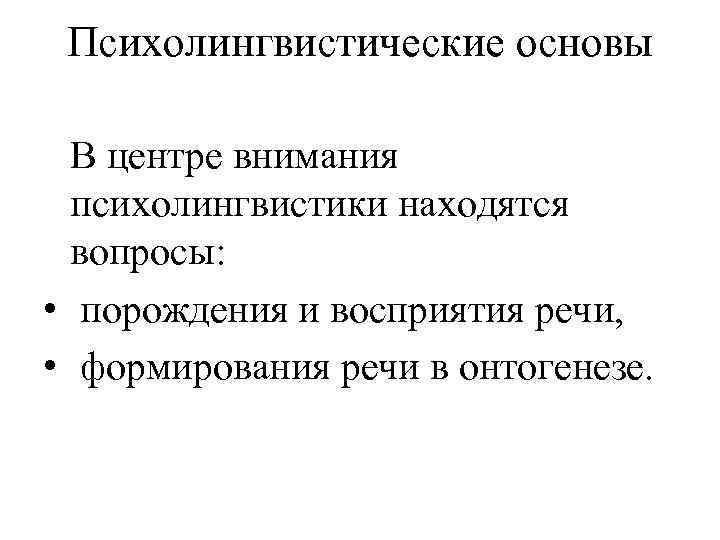 Психолингвистические основы

В центре внимания психолингвистики находятся вопросы:

• порождения и восприятия речи,
• формирования речи в онтогенезе.